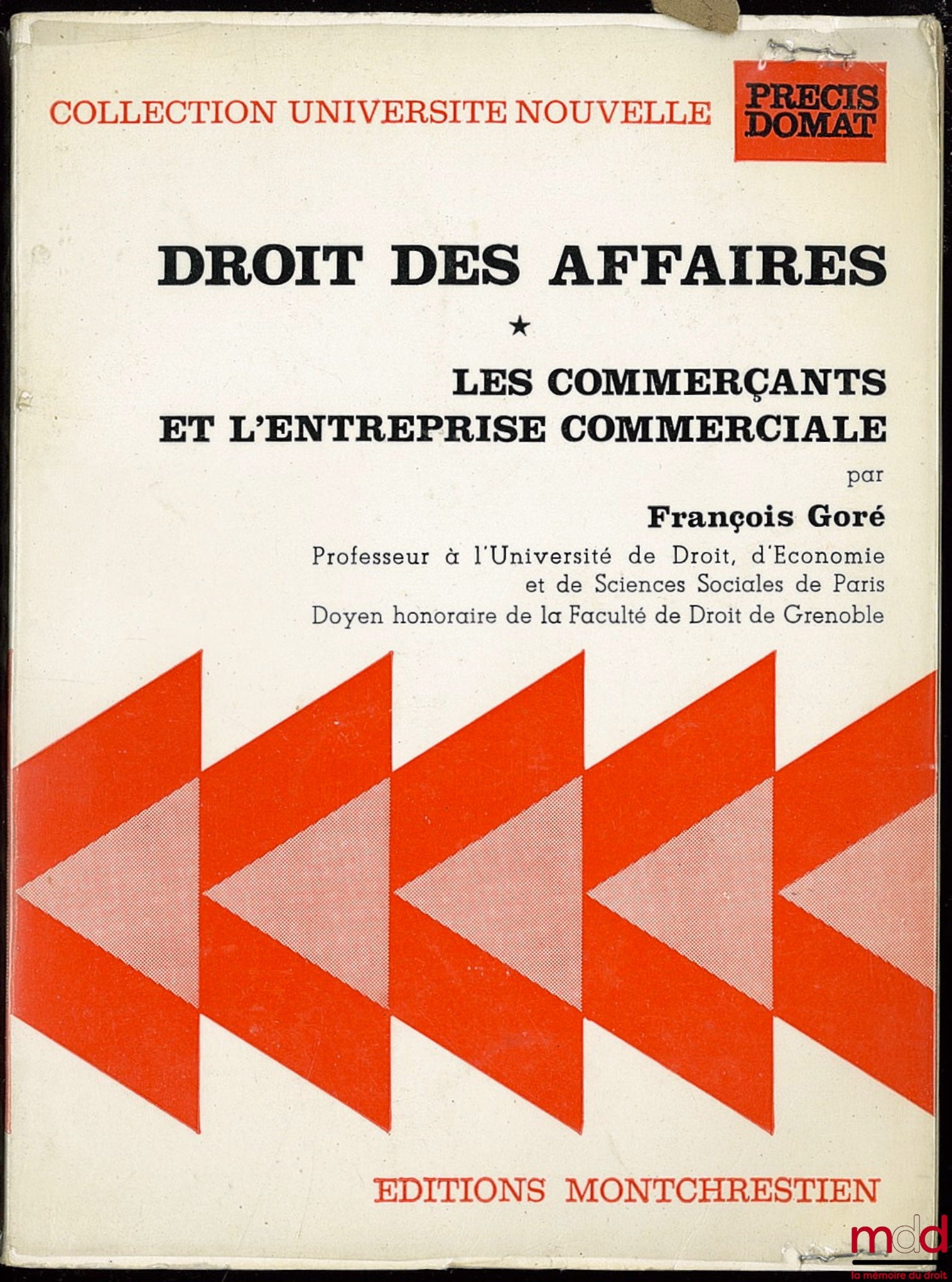 COLLECTION UNIVERSITE NOUVELLE

PRECIS DOMAT

DROIT DES AFFAIRES

★

LES COMMERÇANTS ET L'ENTREPRISE COMMERCIALE

par

François Goré

Professeur à l'Université de Droit, d'Economie et de Sciences Sociales de Paris
Doyen honoraire de la Faculté de Droit de Grenoble

EDITIONS MONTCHRESTIEN

mdd
la mémoire du droit